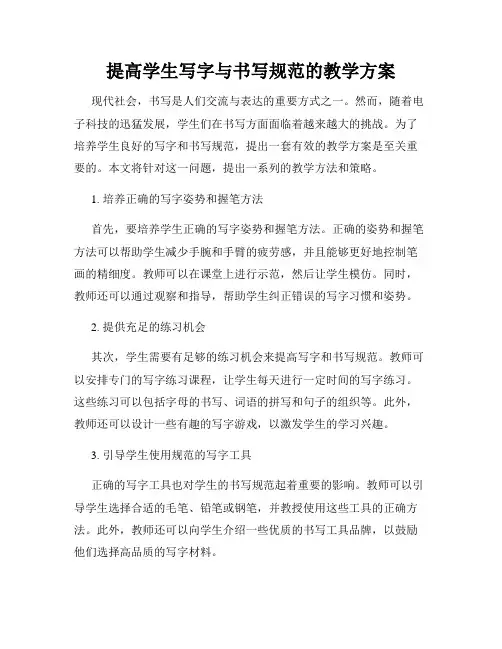 提高学生写字与书写规范的教学方案

现代社会，书写是人们交流与表达的重要方式之一。然而，随着电子科技的迅猛发展，学生们在书写方面面临着越来越大的挑战。为了培养学生良好的写字和书写规范，提出一套有效的教学方案是至关重要的。本文将针对这一问题，提出一系列的教学方法和策略。

1. 培养正确的写字姿势和握笔方法

首先，要培养学生正确的写字姿势和握笔方法。正确的姿势和握笔方法可以帮助学生减少手腕和手臂的疲劳感，并且能够更好地控制笔画的精细度。教师可以在课堂上进行示范，然后让学生模仿。同时，教师还可以通过观察和指导，帮助学生纠正错误的写字习惯和姿势。

2. 提供充足的练习机会

其次，学生需要有足够的练习机会来提高写字和书写规范。教师可以安排专门的写字练习课程，让学生每天进行一定时间的写字练习。这些练习可以包括字母的书写、词语的拼写和句子的组织等。此外，教师还可以设计一些有趣的写字游戏，以激发学生的学习兴趣。

3. 引导学生使用规范的写字工具

正确的写字工具也对学生的书写规范起着重要的影响。教师可以引导学生选择合适的毛笔、铅笔或钢笔，并教授使用这些工具的正确方法。此外，教师还可以向学生介绍一些优质的书写工具品牌，以鼓励他们选择高品质的写字材料。